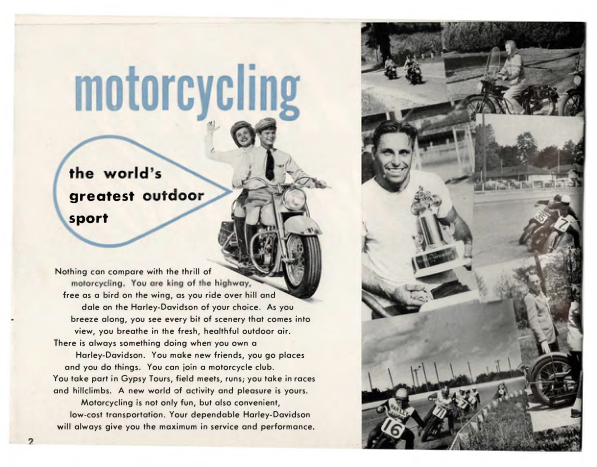 motorcycling

the world's greatest outdoor sport

Nothing can compare with the thrill of motorcycling. You are king of the highway, free as a bird on the wing, as you ride over hill and dale on the Harley-Davidson of your choice. As you breeze along, you see every bit of scenery that comes into view, you breathe in the fresh, healthful outdoor air. There is always something doing when you own a Harley-Davidson. You make new friends, you go places and you do things. You can join a motorcycle club. You take part in Gypsy Tours, field meets, runs; you take in races and hillclimbs. A new world of activity and pleasure is yours. Motorcycling is not only fun, but also convenient, low-cost transportation. Your dependable Harley-Davidson will always give you the maximum in service and performance.

2

7

16

71